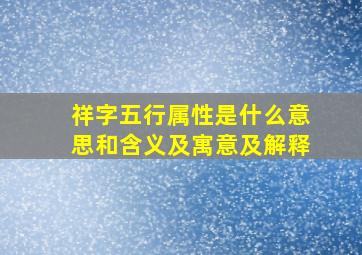 祥字五行属性是什么意思和含义及寓意及解释